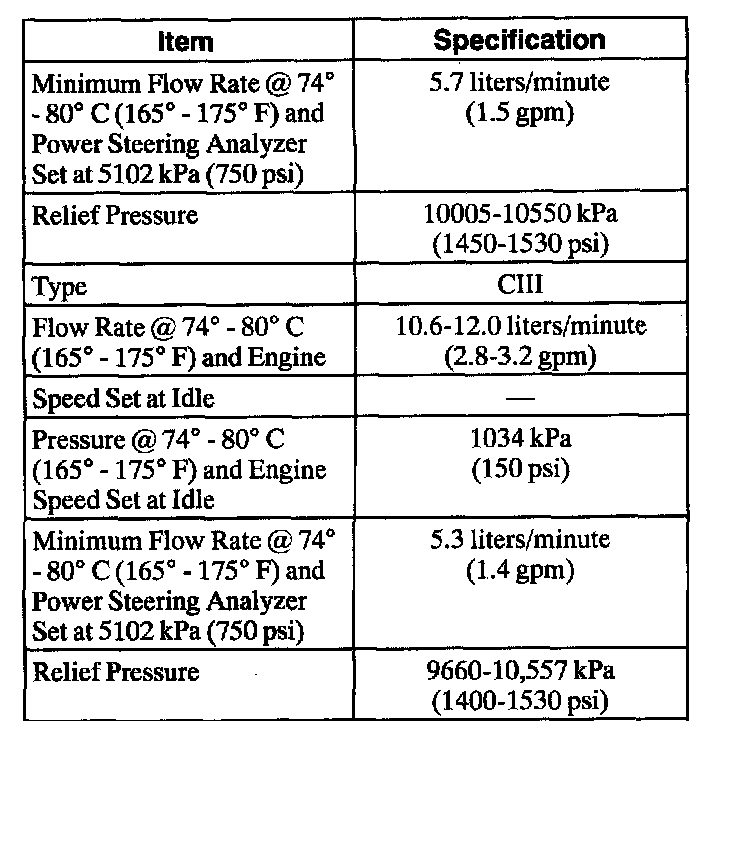 | Item | Specification |
|---|---|
| Minimum Flow Rate @ 74° - 80° C (165° - 175° F) and Power Steering Analyzer Set at 5102 kPa (750 psi) | 5.7 liters/minute (1.5 gpm) |
| Relief Pressure | 10005-10550 kPa (1450-1530 psi) |
| Type | CIII |
| Flow Rate @ 74° - 80° C (165° - 175° F) and Engine | 10.6-12.0 liters/minute (2.8-3.2 gpm) |
| Speed Set at Idle | — |
| Pressure @ 74° - 80° C (165° - 175° F) and Engine Speed Set at Idle | 1034 kPa (150 psi) |
| Minimum Flow Rate @ 74° - 80° C (165° - 175° F) and Power Steering Analyzer Set at 5102 kPa (750 psi) | 5.3 liters/minute (1.4 gpm) |
| Relief Pressure | 9660-10,557 kPa (1400-1530 psi) |